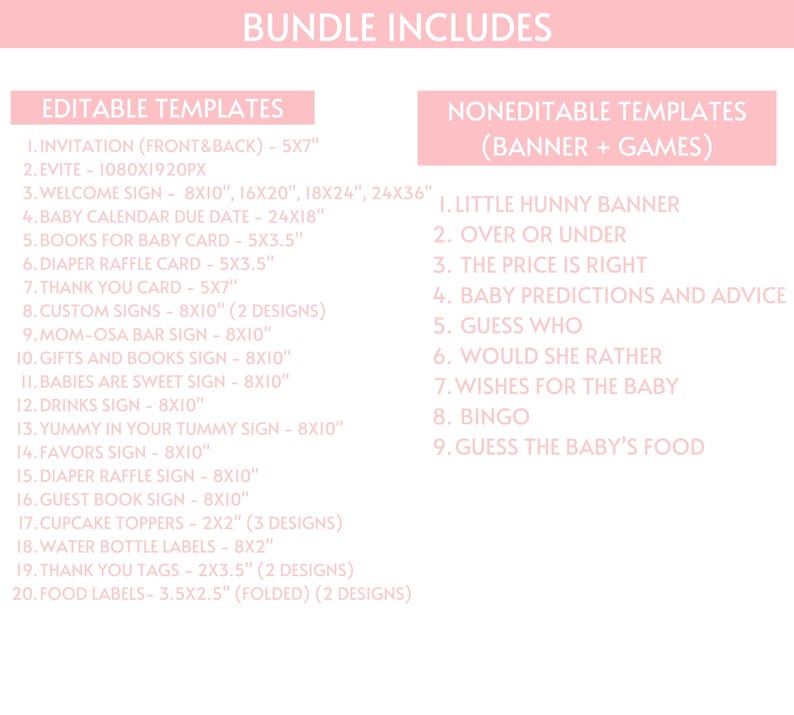 BUNDLE INCLUDES

EDITABLE TEMPLATES

1. INVITATION (FRONT&BACK) - 5X7"
2. EVITE - 1080X1920PX
3. WELCOME SIGN - 8X10", 16X20", 18X24", 24X36"
4. BABY CALENDAR DUE DATE - 24X18"
5. BOOKS FOR BABY CARD - 5X3.5"
6. DIAPER RAFFLE CARD - 5X3.5"
7. THANK YOU CARD - 5X7"
8. CUSTOM SIGNS - 8X10" (2 DESIGNS)
9. MOM-OSA BAR SIGN - 8X10"
10. GIFTS AND BOOKS SIGN - 8X10"
11. BABIES ARE SWEET SIGN - 8X10"
12. DRINKS SIGN - 8X10"
13. YUMMY IN YOUR TUMMY SIGN - 8X10"
14. FAVORS SIGN - 8X10"
15. DIAPER RAFFLE SIGN - 8X10"
16. GUEST BOOK SIGN - 8X10"
17. CUPCAKE TOPPERS - 2X2" (3 DESIGNS)
18. WATER BOTTLE LABELS - 8X2"
19. THANK YOU TAGS - 2X3.5" (2 DESIGNS)
20. FOOD LABELS- 3.5X2.5" (FOLDED) (2 DESIGNS)

NONEDITABLE TEMPLATES
(BANNER + GAMES)

1. LITTLE HUNNY BANNER
2. OVER OR UNDER
3. THE PRICE IS RIGHT
4. BABY PREDICTIONS AND ADVICE
5. GUESS WHO
6. WOULD SHE RATHER
7. WISHES FOR THE BABY
8. BINGO
9. GUESS THE BABY'S FOOD